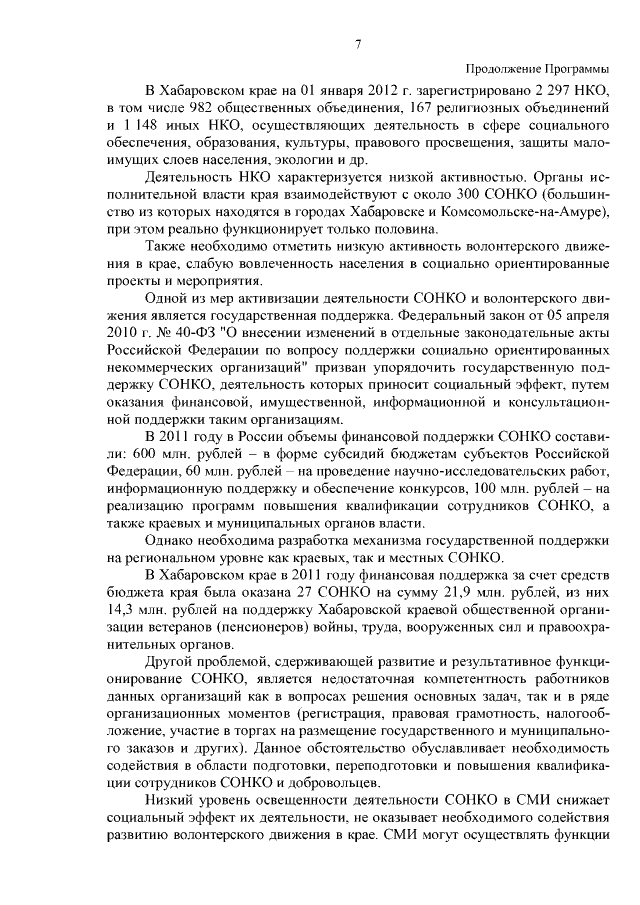 7

Продолжение Программы

В Хабаровском крае на 01 января 2012 г. зарегистрировано 2 297 НКО, в том числе 982 общественных объединения, 167 религиозных объединений и 1 148 иных НКО, осуществляющих деятельность в сфере социального обеспечения, образования, культуры, правового просвещения, защиты малоимущих слоев населения, экологии и др.

Деятельность НКО характеризуется низкой активностью. Органы исполнительной власти края взаимодействуют с около 300 СОНКО (большинство из которых находятся в городах Хабаровске и Комсомольске-на-Амуре), при этом реально функционирует только половина.

Также необходимо отметить низкую активность волонтерского движения в крае, слабую вовлеченность населения в социально ориентированные проекты и мероприятия.

Одной из мер активизации деятельности СОНКО и волонтерского движения является государственная поддержка. Федеральный закон от 05 апреля 2010 г. № 40-ФЗ "О внесении изменений в отдельные законодательные акты Российской Федерации по вопросу поддержки социально ориентированных некоммерческих организаций" призван упорядочить государственную поддержку СОНКО, деятельность которых приносит социальный эффект, путем оказания финансовой, имущественной, информационной и консультационной поддержки таким организациям.

В 2011 году в России объемы финансовой поддержки СОНКО составили: 600 млн. рублей – в форме субсидий бюджетам субъектов Российской Федерации, 60 млн. рублей – на проведение научно-исследовательских работ, информационную поддержку и обеспечение конкурсов, 100 млн. рублей – на реализацию программ повышения квалификации сотрудников СОНКО, а также краевых и муниципальных органов власти.

Однако необходима разработка механизма государственной поддержки на региональном уровне как краевых, так и местных СОНКО.

В Хабаровском крае в 2011 году финансовая поддержка за счет средств бюджета края была оказана 27 СОНКО на сумму 21,9 млн. рублей, из них 14,3 млн. рублей на поддержку Хабаровской краевой общественной организации ветеранов (пенсионеров) войны, труда, вооруженных сил и правоохранительных органов.

Другой проблемой, сдерживающей развитие и результативное функционирование СОНКО, является недостаточная компетентность работников данных организаций как в вопросах решения основных задач, так и в ряде организационных моментов (регистрация, правовая грамотность, налогообложение, участие в торгах на размещение государственного и муниципального заказов и других). Данное обстоятельство обуславливает необходимость содействия в области подготовки, переподготовки и повышения квалификации сотрудников СОНКО и добровольцев.

Низкий уровень освещенности деятельности СОНКО в СМИ снижает социальный эффект их деятельности, не оказывает необходимого содействия развитию волонтерского движения в крае. СМИ могут осуществлять функции